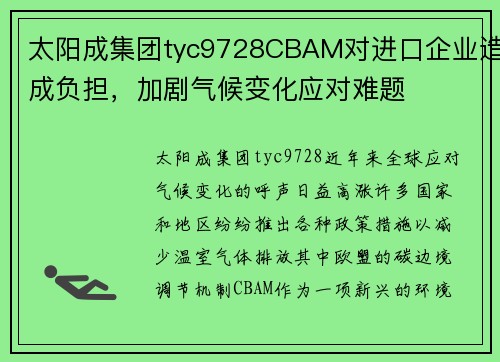 太阳成集团tyc9728CBAM对进口企业造成负担，加剧气候变化应对难题

太阳成集团tyc9728近年来全球应对气候变化的呼声日益高涨许多国家和地区纷纷推出各种政策措施以减少温室气体排放其中欧盟的碳边境调节机制CBAM作为一项新兴的环境